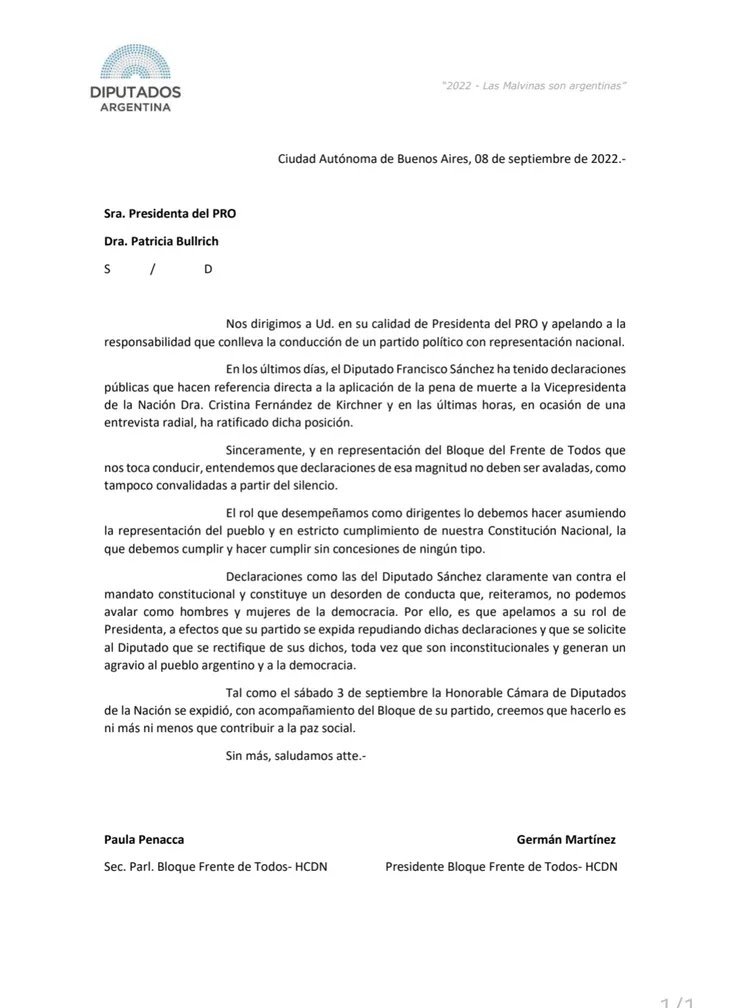 DIPUTADOS
ARGENTINA

"2022 - Las Malvinas son argentinas"

Ciudad Autónoma de Buenos Aires, 08 de septiembre de 2022.-

Sra. Presidenta del PRO

Dra. Patricia Bullrich

S / D

Nos dirigimos a Ud. en su calidad de Presidenta del PRO y apelando a la responsabilidad que conlleva la conducción de un partido político con representación nacional.

En los últimos días, el Diputado Francisco Sánchez ha tenido declaraciones públicas que hacen referencia directa a la aplicación de la pena de muerte a la Vicepresidenta de la Nación Dra. Cristina Fernández de Kirchner y en las últimas horas, en ocasión de una entrevista radial, ha ratificado dicha posición.

Sinceramente, y en representación del Bloque del Frente de Todos que nos toca conducir, entendemos que declaraciones de esa magnitud no deben ser avaladas, como tampoco convalidadas a partir del silencio.

El rol que desempeñamos como dirigentes lo debemos hacer asumiendo la representación del pueblo y en estricto cumplimiento de nuestra Constitución Nacional, la que debemos cumplir y hacer cumplir sin concesiones de ningún tipo.

Declaraciones como las del Diputado Sánchez claramente van contra el mandato constitucional y constituye un desorden de conducta que, reiteramos, no podemos avalar como hombres y mujeres de la democracia. Por ello, es que apelamos a su rol de Presidenta, a efectos que su partido se expida repudiando dichas declaraciones y que se solicite al Diputado que se rectifique de sus dichos, toda vez que son inconstitucionales y generan un agravio al pueblo argentino y a la democracia.

Tal como el sábado 3 de septiembre la Honorable Cámara de Diputados de la Nación se expidió, con acompañamiento del Bloque de su partido, creemos que hacerlo es ni más ni menos que contribuir a la paz social.

Sin más, saludamos atte.-

Paula Penacca
Sec. Parl. Bloque Frente de Todos- HCDN

Germán Martínez
Presidente Bloque Frente de Todos- HCDN

1/1